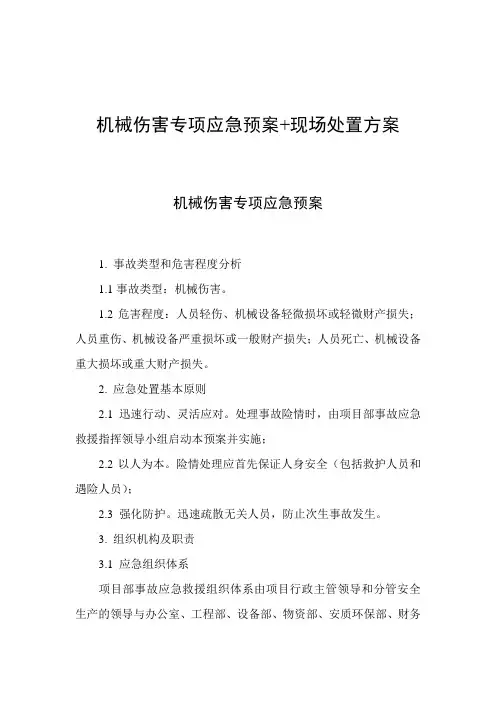 机械伤害专项应急预案+现场处置方案

机械伤害专项应急预案

1. 事故类型和危害程度分析

1.1 事故类型：机械伤害。

1.2 危害程度：人员轻伤、机械设备轻微损坏或轻微财产损失；人员重伤、机械设备严重损坏或一般财产损失；人员死亡、机械设备重大损坏或重大财产损失。

2. 应急处置基本原则

2.1 迅速行动、灵活应对。处理事故险情时，由项目部事故应急救援指挥领导小组启动本预案并实施；

2.2 以人为本。险情处理应首先保证人身安全（包括救护人员和遇险人员）；

2.3 强化防护。迅速疏散无关人员，防止次生事故发生。

3. 组织机构及职责

3.1 应急组织体系

项目部事故应急救援组织体系由项目行政主管领导和分管安全生产的领导与办公室、工程部、设备部、物资部、安质环保部、财务